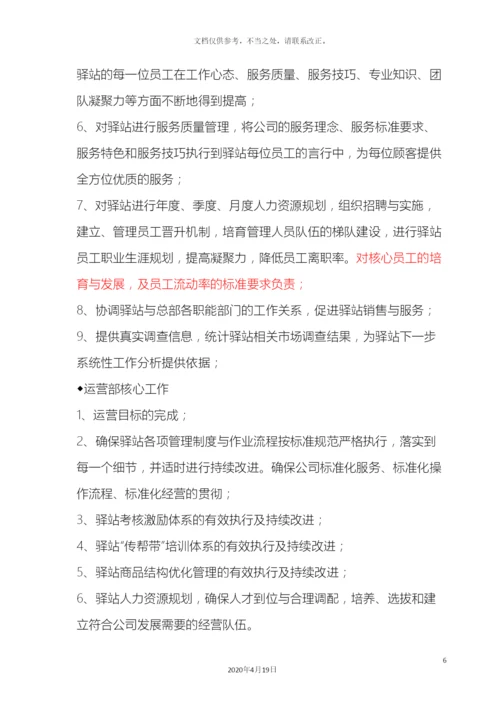 文档仅供参考，不当之处，请联系改正。

驿站的每一位员工在工作心态、服务质量、服务技巧、专业知识、团队凝聚力等方面不断地得到提高；

6、对驿站进行服务质量管理，将公司的服务理念、服务标准要求、服务特色和服务技巧执行到驿站每位员工的言行中，为每位顾客提供全方位优质的服务；

7、对驿站进行年度、季度、月度人力资源规划，组织招聘与实施，建立、管理员工晋升机制，培育管理人员队伍的梯队建设，进行驿站员工职业生涯规划，提高凝聚力，降低员工离职率。对核心员工的培育与发展，及员工流动率的标准要求负责；

8、协调驿站与总部各职能部门的工作关系，促进驿站销售与服务；

9、提供真实调查信息，统计驿站相关市场调查结果，为驿站下一步系统性工作分析提供依据；

◆运营部核心工作

1、运营目标的完成；

2、确保驿站各项管理制度与作业流程按标准规范严格执行，落实到每一个细节，并适时进行持续改进。确保公司标准化服务、标准化操作流程、标准化经营的贯彻；

3、驿站考核激励体系的有效执行及持续改进；

4、驿站“传帮带”培训体系的有效执行及持续改进；

5、驿站商品结构优化管理的有效执行及持续改进；

6、驿站人力资源规划，确保人才到位与合理调配，培养、选拔和建立符合公司发展需要的经营队伍。

6

2020年4月19日